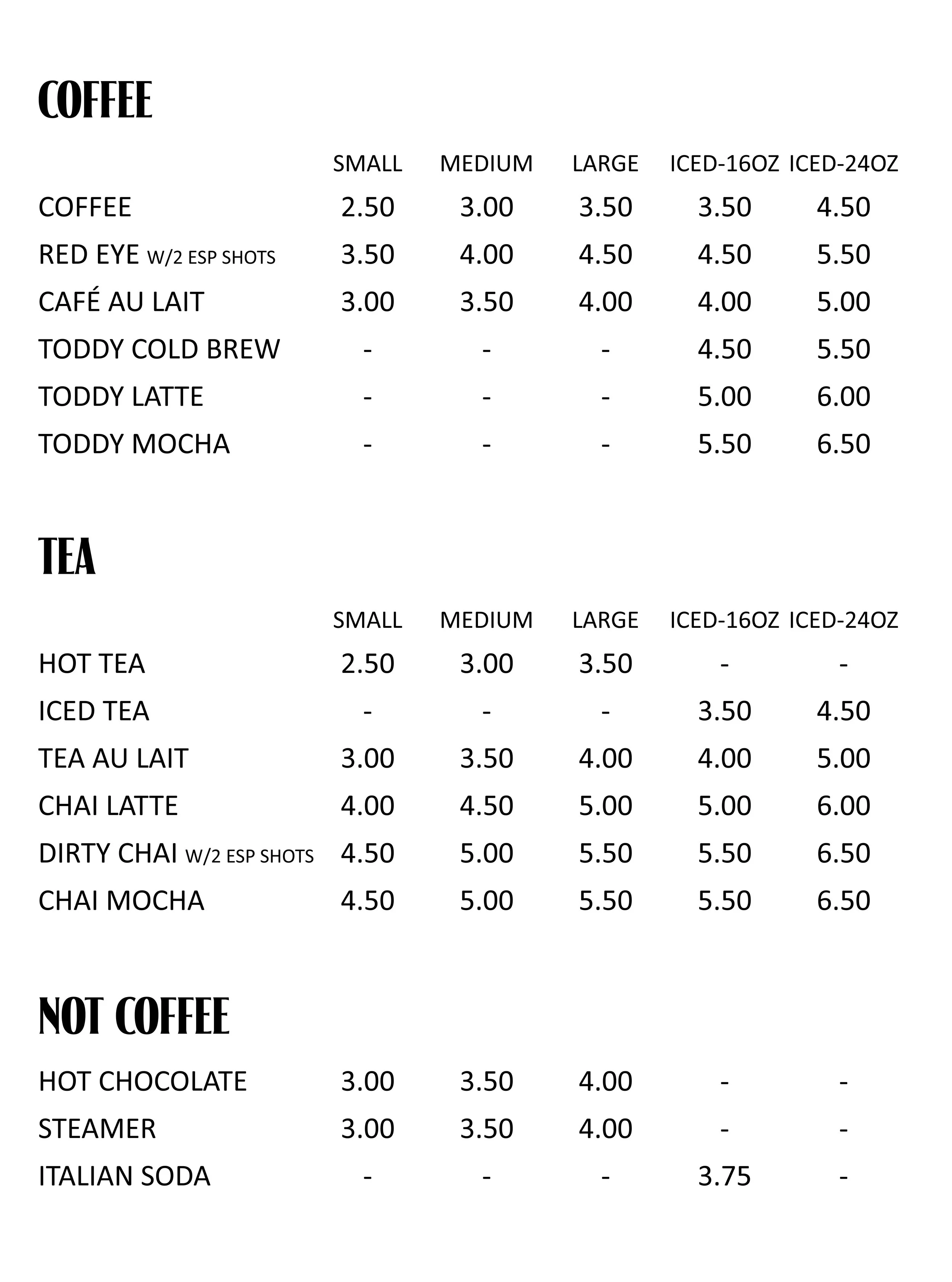 COFFEE

| | SMALL | MEDIUM | LARGE | ICED-16OZ | ICED-24OZ |
|---|---|---|---|---|---|
| COFFEE | 2.50 | 3.00 | 3.50 | 3.50 | 4.50 |
| RED EYE W/2 ESP SHOTS | 3.50 | 4.00 | 4.50 | 4.50 | 5.50 |
| CAFÉ AU LAIT | 3.00 | 3.50 | 4.00 | 4.00 | 5.00 |
| TODDY COLD BREW | - | - | - | 4.50 | 5.50 |
| TODDY LATTE | - | - | - | 5.00 | 6.00 |
| TODDY MOCHA | - | - | - | 5.50 | 6.50 |

TEA

| | SMALL | MEDIUM | LARGE | ICED-16OZ | ICED-24OZ |
|---|---|---|---|---|---|
| HOT TEA | 2.50 | 3.00 | 3.50 | - | - |
| ICED TEA | - | - | - | 3.50 | 4.50 |
| TEA AU LAIT | 3.00 | 3.50 | 4.00 | 4.00 | 5.00 |
| CHAI LATTE | 4.00 | 4.50 | 5.00 | 5.00 | 6.00 |
| DIRTY CHAI W/2 ESP SHOTS | 4.50 | 5.00 | 5.50 | 5.50 | 6.50 |
| CHAI MOCHA | 4.50 | 5.00 | 5.50 | 5.50 | 6.50 |

NOT COFFEE

| | | | | | |
|---|---|---|---|---|---|
| HOT CHOCOLATE | 3.00 | 3.50 | 4.00 | - | - |
| STEAMER | 3.00 | 3.50 | 4.00 | - | - |
| ITALIAN SODA | - | - | - | 3.75 | - |